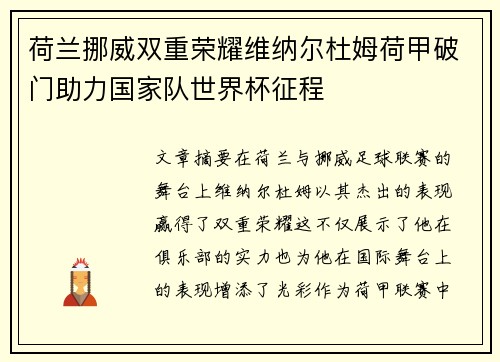 荷兰挪威双重荣耀维纳尔杜姆荷甲破门助力国家队世界杯征程

文章摘要在荷兰与挪威足球联赛的舞台上维纳尔杜姆以其杰出的表现赢得了双重荣耀这不仅展示了他在俱乐部的实力也为他在国际舞台上的表现增添了光彩作为荷甲联赛中